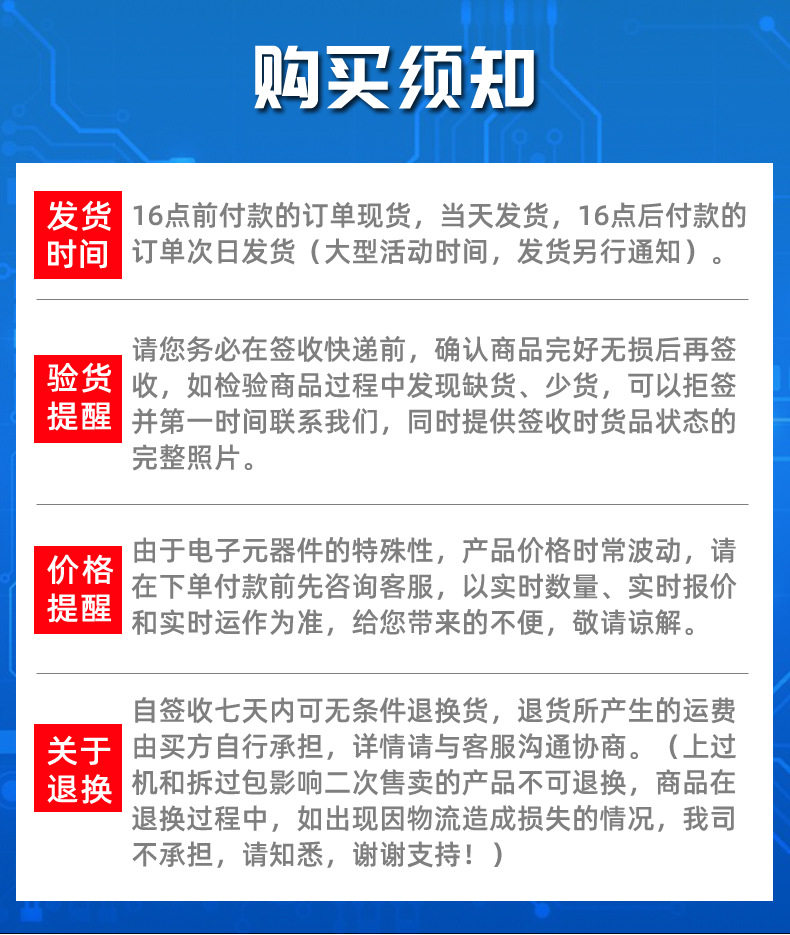 购买须知

发货时间
16点前付款的订单现货，当天发货，16点后付款的订单次日发货（大型活动时间，发货另行通知）。

验货提醒
请您务必在签收快递前，确认商品完好无损后再签收，如检验商品过程中发现缺货、少货，可以拒签并第一时间联系我们，同时提供签收时货品状态的完整照片。

价格提醒
由于电子元器件的特殊性，产品价格时常波动，请在下单付款前先咨询客服，以实时数量、实时报价和实时运作为准，给您带来的不便，敬请谅解。

关于退换
自签收七天内可无条件退换货，退货所产生的运费由买方自行承担，详情请与客服沟通协商。（上过机和拆过包影响二次售卖的产品不可退换，商品在退换过程中，如出现因物流造成损失的情况，我司不承担，请知悉，谢谢支持！）